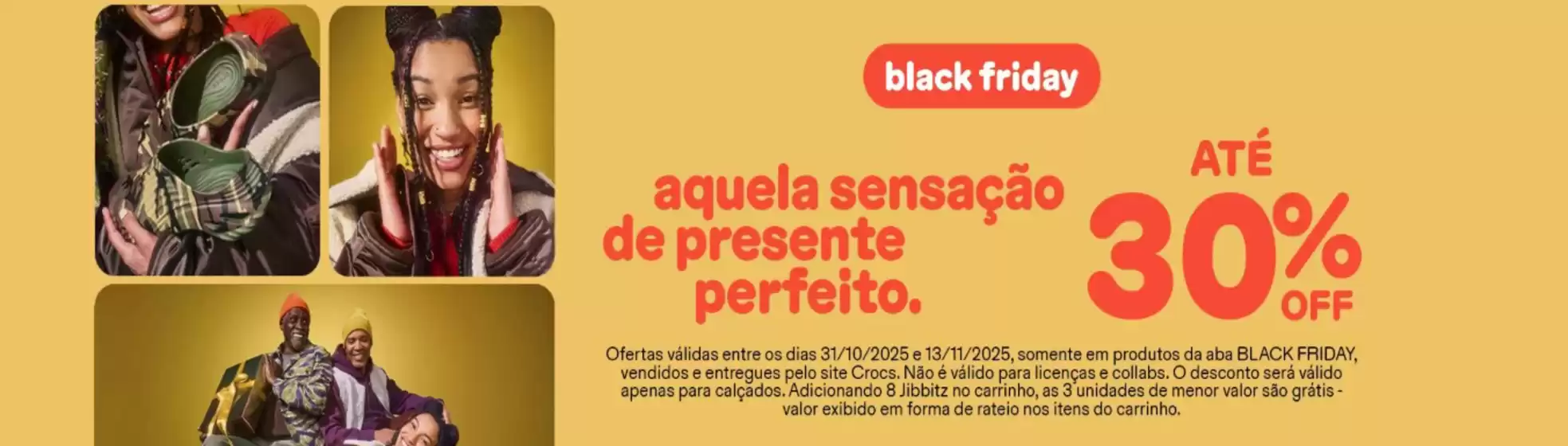 black friday

aquela sensação de presente perfeito.

ATÉ 30% OFF

Ofertas válidas entre os dias 31/10/2025 e 13/11/2025, somente em produtos da aba BLACK FRIDAY, vendidos e entregues pelo site Crocs. Não é válido para licenças e collabs. O desconto será válido apenas para calçados. Adicionando 8 Jibbitz no carrinho, as 3 unidades de menor valor são grátis - valor exibido em forma de rateio nos itens do carrinho.